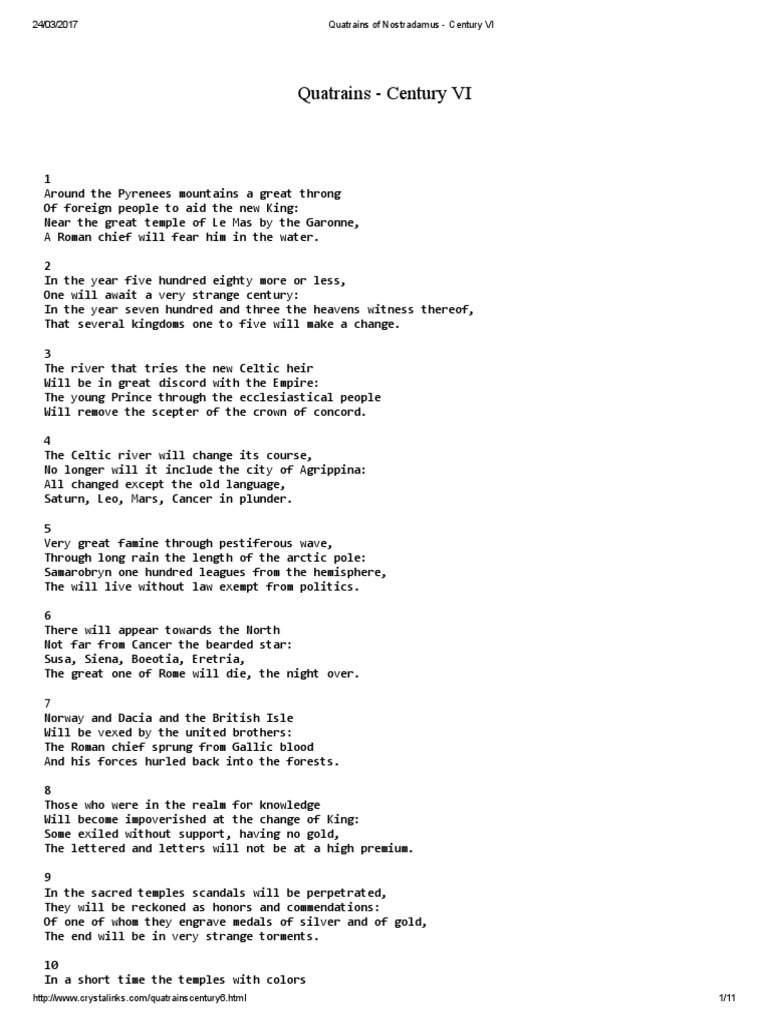 24/03/2017 Quatrains of Nostradamus - Century VI

Quatrains - Century VI

1
Around the Pyrenees mountains a great throng
Of foreign people to aid the new King:
Near the great temple of Le Mas by the Garonne,
A Roman chief will fear him in the water.

2
In the year five hundred eighty more or less,
One will await a very strange century:
In the year seven hundred and three the heavens witness thereof,
That several kingdoms one to five will make a change.

3
The river that tries the new Celtic heir
Will be in great discord with the Empire:
The young Prince through the ecclesiastical people
Will remove the scepter of the crown of concord.

4
The Celtic river will change its course,
No longer will it include the city of Agrippina:
All changed except the old language,
Saturn, Leo, Mars, Cancer in plunder.

5
Very great famine through pestiferous wave,
Through long rain the length of the arctic pole:
Samarobryn one hundred leagues from the hemisphere,
The will live without law exempt from politics.

6
There will appear towards the North
Not far from Cancer the bearded star:
Susa, Siena, Boeotia, Eretria,
The great one of Rome will die, the night over.

7
Norway and Dacia and the British Isle
Will be vexed by the united brothers:
The Roman chief sprung from Gallic blood
And his forces hurled back into the forests.

8
Those who were in the realm for knowledge
Will become impoverished at the change of King:
Some exiled without support, having no gold,
The lettered and letters will not be at a high premium.

9
In the sacred temples scandals will be perpetrated,
They will be reckoned as honors and commendations:
Of one of whom they engrave medals of silver and of gold,
The end will be in very strange torments.

10
In a short time the temples with colors

http://www.crystalinks.com/quatrainscentury6.html 1/11